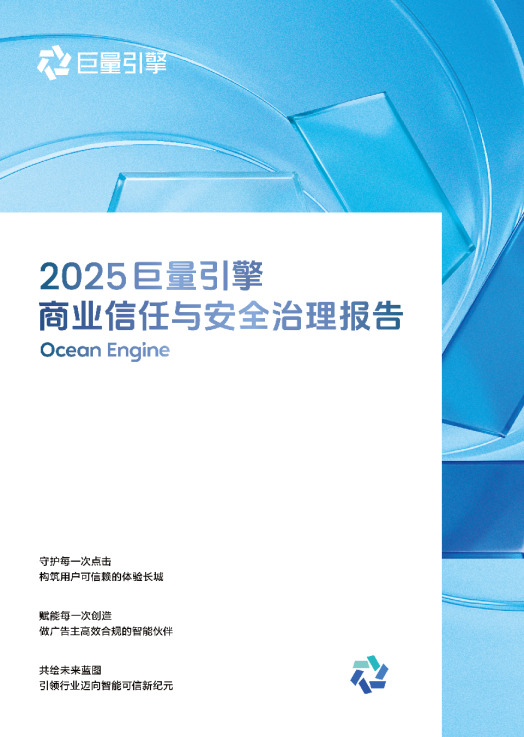 巨量引擎

2025巨量引擎
商业信任与安全治理报告
Ocean Engine

守护每一次点击
构筑用户可信赖的体验长城

赋能每一次创造
做广告主高效合规的智能伙伴

共绘未来蓝图
引领行业迈向智能可信新纪元